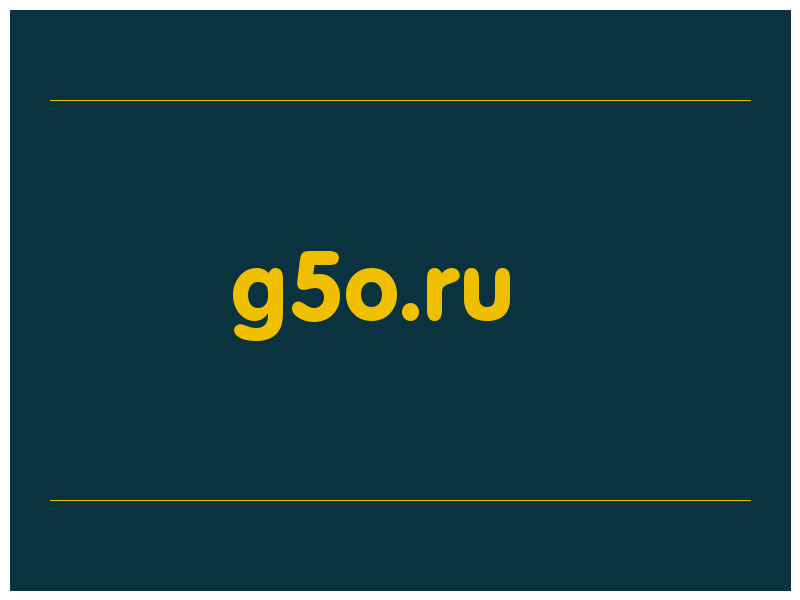 g5o.ru